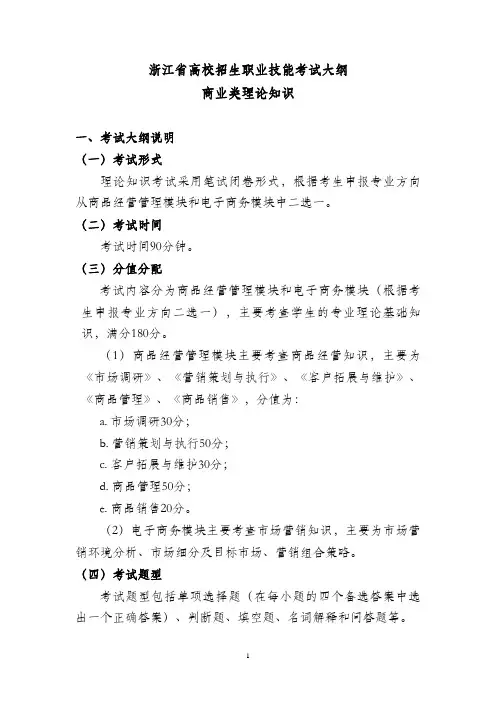 浙江省高校招生职业技能考试大纲
商业类理论知识

一、考试大纲说明
（一）考试形式
理论知识考试采用笔试闭卷形式，根据考生申报专业方向从商品经营管理模块和电子商务模块中二选一。
（二）考试时间
考试时间90分钟。
（三）分值分配
考试内容分为商品经营管理模块和电子商务模块（根据考生申报专业方向二选一），主要考查学生的专业理论基础知识，满分180分。
（1）商品经营管理模块主要考查商品经营知识，主要为《市场调研》、《营销策划与执行》、《客户拓展与维护》、《商品管理》、《商品销售》，分值为：
a. 市场调研30分；
b. 营销策划与执行50分；
c. 客户拓展与维护30分；
d. 商品管理50分；
e. 商品销售20分。
（2）电子商务模块主要考查市场营销知识，主要为市场营销环境分析、市场细分及目标市场、营销组合策略。
（四）考试题型
考试题型包括单项选择题（在每小题的四个备选答案中选出一个正确答案）、判断题、填空题、名词解释和问答题等。

1